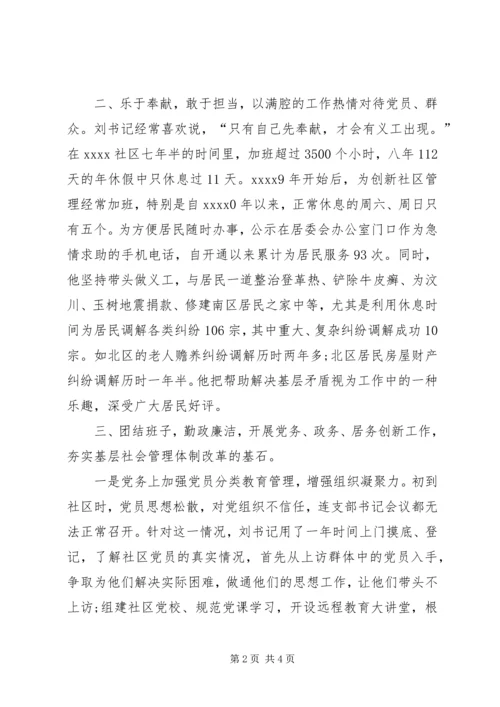 二、乐于奉献，敢于担当，以满腔的工作热情对待党员、群众。刘书记经常喜欢说，“只有自己先奉献，才会有义工出现。”在 xxxx 社区七年半的时间里，加班超过 3500 个小时，八年 112 天的年休假中只休息过 11 天。xxxx9 年开始后，为创新社区管理经常加班，特别是自 xxxx0 年以来，正常休息的周六、周日只有五个。为方便居民随时办事，公示在居委会办公室门口作为急情求助的手机电话，自开通以来累计为居民服务 93 次。同时，他坚持带头做义工，与居民一道整治登革热、铲除牛皮癣、为汶川、玉树地震捐款、修建南区居民之家中等，尤其是利用休息时间为居民调解各类纠纷 106 宗，其中重大、复杂纠纷调解成功 10 宗。如北区的老人赡养纠纷调解历时两年多;北区居民房屋财产纠纷调解历时一年半。他把帮助解决基层矛盾视为工作中的一种乐趣，深受广大居民好评。

三、团结班子，勤政廉洁，开展党务、政务、居务创新工作，夯实基层社会管理体制改革的基石。

一是党务上加强党员分类教育管理，增强组织凝聚力。初到社区时，党员思想松散，对党组织不信任，连支部书记会议都无法正常召开。针对这一情况，刘书记用了一年时间上门摸底、登记，了解社区党员的真实情况，首先从上访群体中的党员入手，争取为他们解决实际困难，做通他们的思想工作，让他们带头不上访;组建社区党校、规范党课学习，开设远程教育大讲堂，根

第 2 页 共 4 页